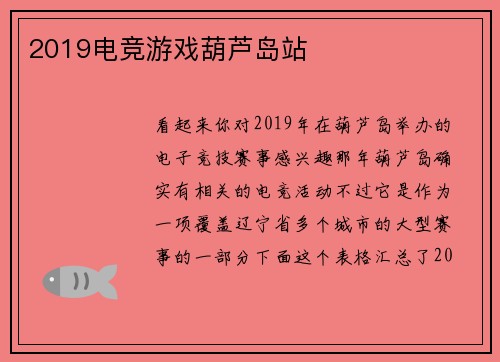 2019电竞游戏葫芦岛站

看起来你对2019年在葫芦岛举办的电子竞技赛事感兴趣那年葫芦岛确实有相关的电竞活动不过它是作为一项覆盖辽宁省多个城市的大型赛事的一部分下面这个表格汇总了20